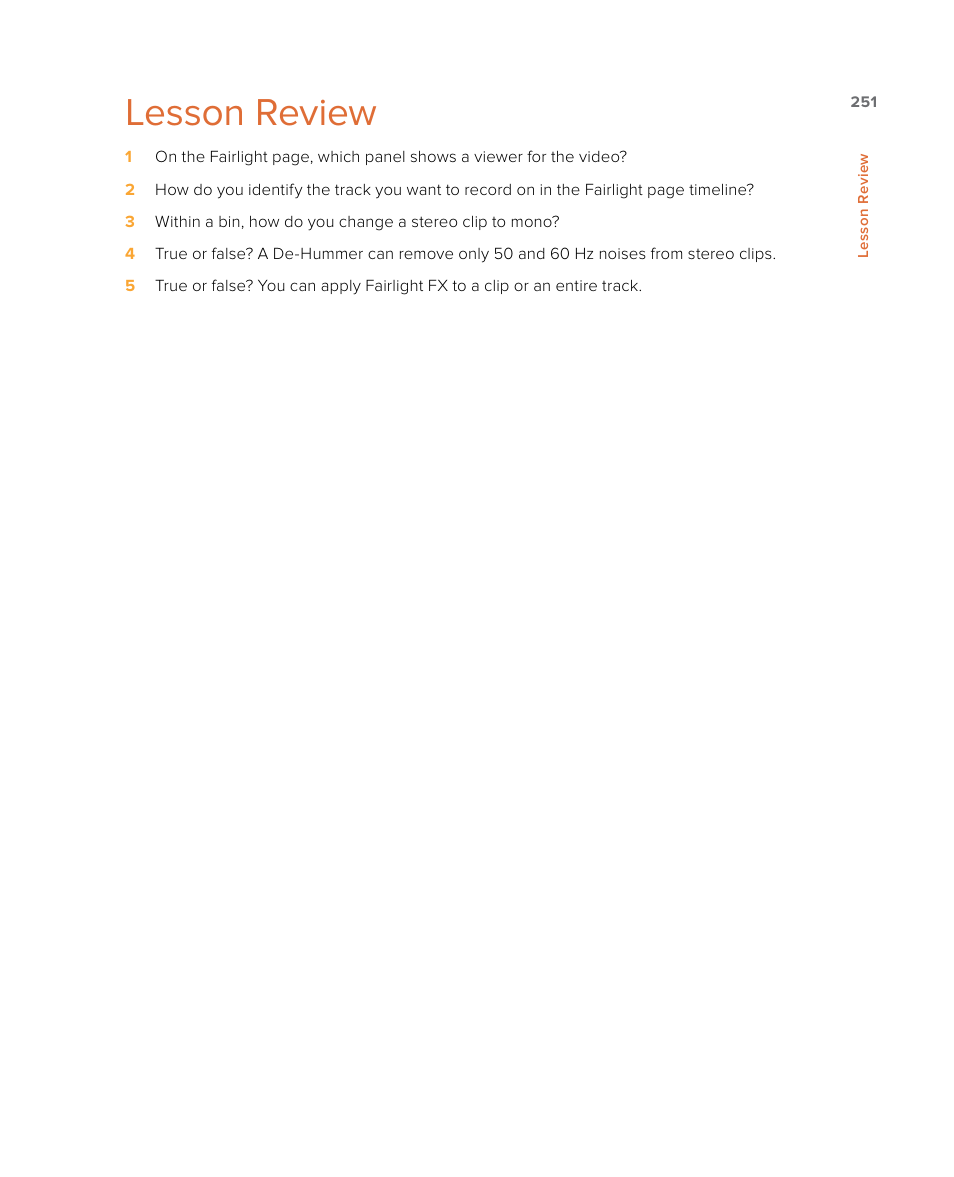 Lesson Review

251

Lesson Review

1 On the Fairlight page, which panel shows a viewer for the video?

2 How do you identify the track you want to record on in the Fairlight page timeline?

3 Within a bin, how do you change a stereo clip to mono?

4 True or false? A De-Hummer can remove only 50 and 60 Hz noises from stereo clips.

5 True or false? You can apply Fairlight FX to a clip or an entire track.